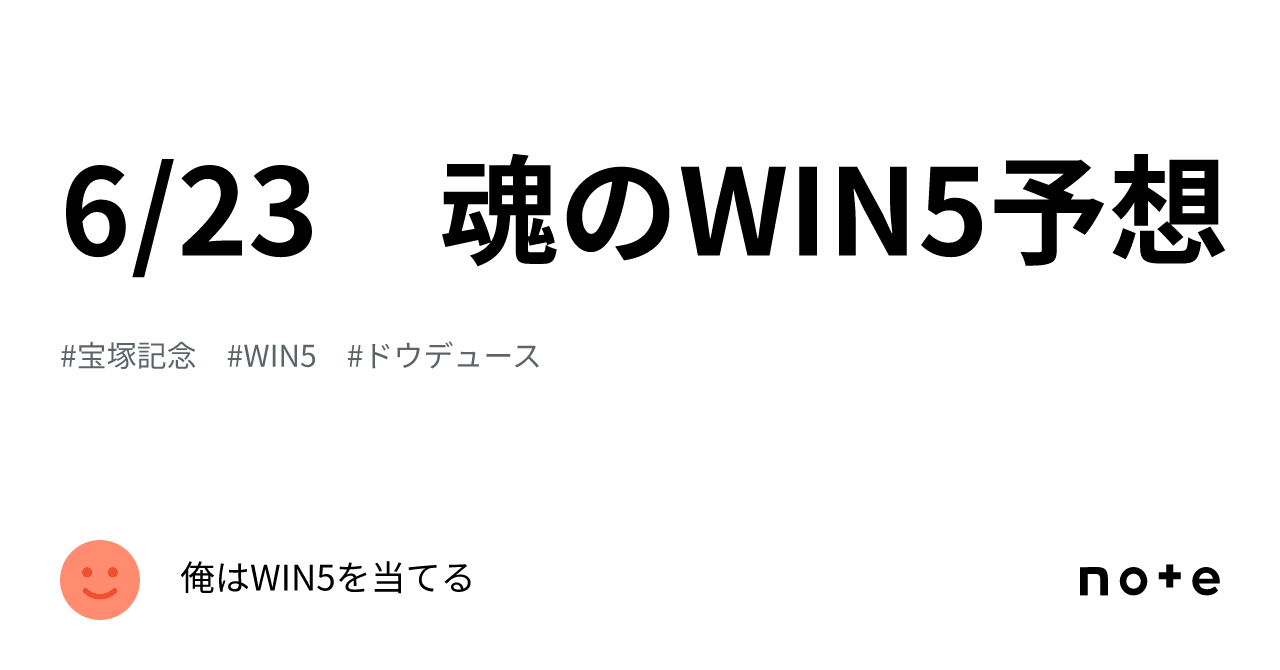 6/23　魂のWIN5予想

#宝塚記念　#WIN5　#ドウデュース

俺はWIN5を当てる

note